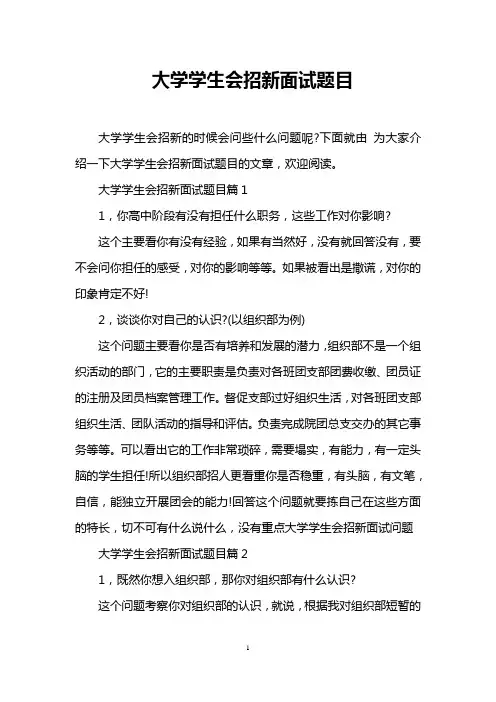 大学学生会招新面试题目

大学学生会招新的时候会问些什么问题呢?下面就由 为大家介绍一下大学学生会招新面试题目的文章，欢迎阅读。

大学学生会招新面试题目篇 1

1，你高中阶段有没有担任什么职务，这些工作对你影响?

这个主要看你有没有经验，如果有当然好，没有就回答没有，要不会问你担任的感受，对你的影响等等。如果被看出是撒谎，对你的印象肯定不好!

2，谈谈你对自己的认识?(以组织部为例)

这个问题主要看你是否有培养和发展的潜力，组织部不是一个组织活动的部门，它的主要职责是负责对各班团支部团费收缴、团员证的注册及团员档案管理工作。督促支部过好组织生活，对各班团支部组织生活、团队活动的指导和评估。负责完成院团总支交办的其它事务等等。可以看出它的工作非常琐碎，需要塌实，有能力，有一定头脑的学生担任!所以组织部招人更看重你是否稳重，有头脑，有文笔，自信，能独立开展团会的能力!回答这个问题就要拣自己在这些方面的特长，切不可有什么说什么，没有重点大学学生会招新面试问题

大学学生会招新面试题目篇 2

1，既然你想入组织部，那你对组织部有什么认识?

这个问题考察你对组织部的认识，就说，根据我对组织部短暂的

1